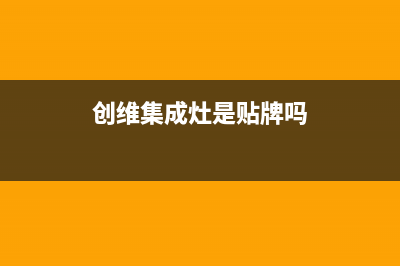 创维集成灶是贴牌吗